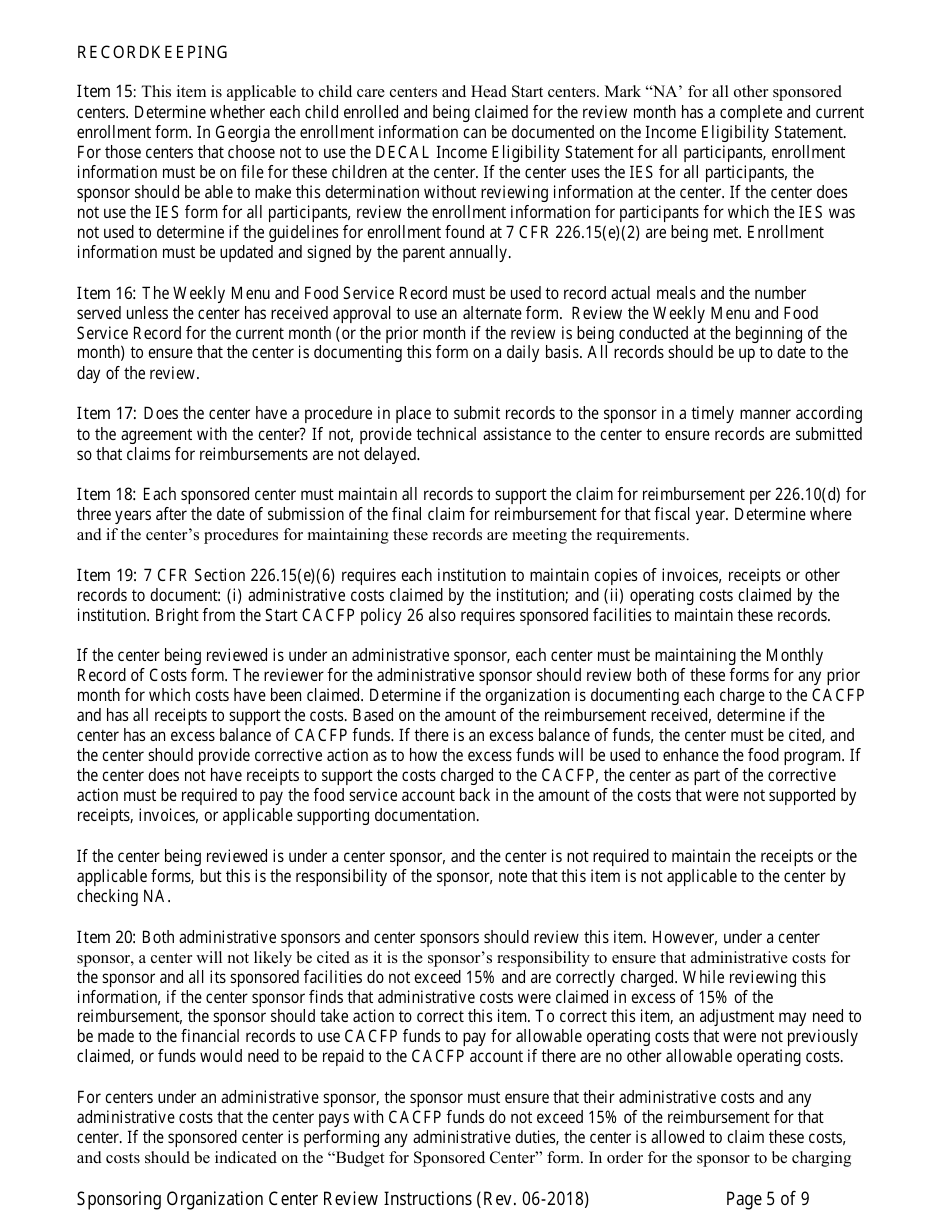 RECORDKEEPING

Item 15: This item is applicable to child care centers and Head Start centers. Mark “NA’ for all other sponsored centers. Determine whether each child enrolled and being claimed for the review month has a complete and current enrollment form. In Georgia the enrollment information can be documented on the Income Eligibility Statement. For those centers that choose not to use the DECAL Income Eligibility Statement for all participants, enrollment information must be on file for these children at the center. If the center uses the IES for all participants, the sponsor should be able to make this determination without reviewing information at the center. If the center does not use the IES form for all participants, review the enrollment information for participants for which the IES was not used to determine if the guidelines for enrollment found at 7 CFR 226.15(e)(2) are being met. Enrollment information must be updated and signed by the parent annually.

Item 16: The Weekly Menu and Food Service Record must be used to record actual meals and the number served unless the center has received approval to use an alternate form. Review the Weekly Menu and Food Service Record for the current month (or the prior month if the review is being conducted at the beginning of the month) to ensure that the center is documenting this form on a daily basis. All records should be up to date to the day of the review.

Item 17: Does the center have a procedure in place to submit records to the sponsor in a timely manner according to the agreement with the center? If not, provide technical assistance to the center to ensure records are submitted so that claims for reimbursements are not delayed.

Item 18: Each sponsored center must maintain all records to support the claim for reimbursement per 226.10(d) for three years after the date of submission of the final claim for reimbursement for that fiscal year. Determine where and if the center’s procedures for maintaining these records are meeting the requirements.

Item 19: 7 CFR Section 226.15(e)(6) requires each institution to maintain copies of invoices, receipts or other records to document: (i) administrative costs claimed by the institution; and (ii) operating costs claimed by the institution. Bright from the Start CACFP policy 26 also requires sponsored facilities to maintain these records.

If the center being reviewed is under an administrative sponsor, each center must be maintaining the Monthly Record of Costs form. The reviewer for the administrative sponsor should review both of these forms for any prior month for which costs have been claimed. Determine if the organization is documenting each charge to the CACFP and has all receipts to support the costs. Based on the amount of the reimbursement received, determine if the center has an excess balance of CACFP funds. If there is an excess balance of funds, the center must be cited, and the center should provide corrective action as to how the excess funds will be used to enhance the food program. If the center does not have receipts to support the costs charged to the CACFP, the center as part of the corrective action must be required to pay the food service account back in the amount of the costs that were not supported by receipts, invoices, or applicable supporting documentation.

If the center being reviewed is under a center sponsor, and the center is not required to maintain the receipts or the applicable forms, but this is the responsibility of the sponsor, note that this item is not applicable to the center by checking NA.

Item 20: Both administrative sponsors and center sponsors should review this item. However, under a center sponsor, a center will not likely be cited as it is the sponsor’s responsibility to ensure that administrative costs for the sponsor and all its sponsored facilities do not exceed 15% and are correctly charged. While reviewing this information, if the center sponsor finds that administrative costs were claimed in excess of 15% of the reimbursement, the sponsor should take action to correct this item. To correct this item, an adjustment may need to be made to the financial records to use CACFP funds to pay for allowable operating costs that were not previously claimed, or funds would need to be repaid to the CACFP account if there are no other allowable operating costs.

For centers under an administrative sponsor, the sponsor must ensure that their administrative costs and any administrative costs that the center pays with CACFP funds do not exceed 15% of the reimbursement for that center. If the sponsored center is performing any administrative duties, the center is allowed to claim these costs, and costs should be indicated on the “Budget for Sponsored Center” form. In order for the sponsor to be charging

Sponsoring Organization Center Review Instructions (Rev. 06-2018) Page 5 of 9